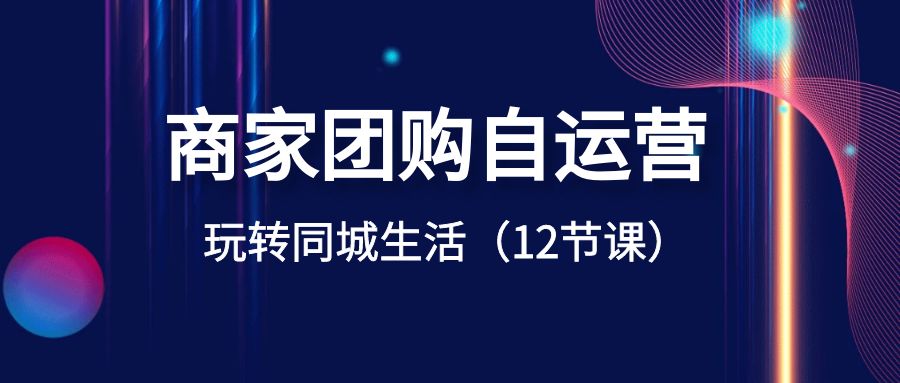 商家团购自运营

玩转同城生活（12节课）